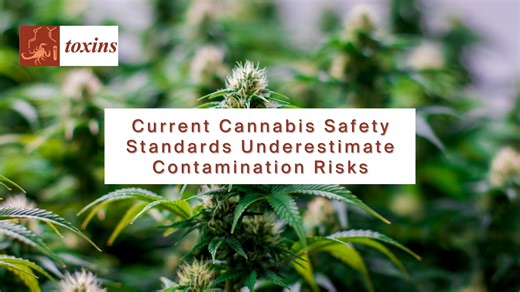 toxins

Current Cannabis Safety Standards Underestimate Contamination Risks